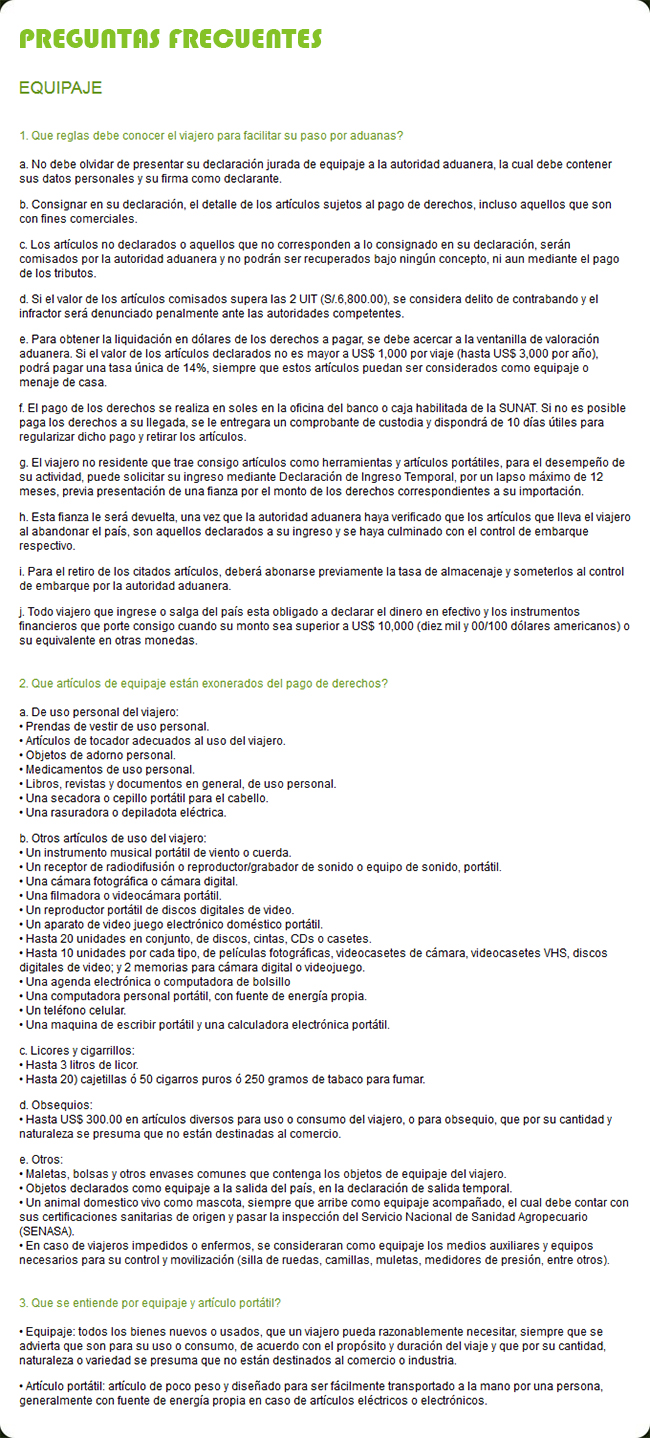 PREGUNTAS FRECUENTES

EQUIPAJE

1. Que reglas debe conocer el viajero para facilitar su paso por aduanas?

a. No debe olvidar de presentar su declaración jurada de equipaje a la autoridad aduanera, la cual debe contener sus datos personales y su firma como declarante.

b. Consignar en su declaración, el detalle de los artículos sujetos al pago de derechos, incluso aquellos que son con fines comerciales.

c. Los artículos no declarados o aquellos que no corresponden a lo consignado en su declaración, serán comisados por la autoridad aduanera y no podrán ser recuperados bajo ningún concepto, ni aun mediante el pago de los tributos.

d. Si el valor de los artículos comisados supera las 2 UIT (S/.6,800.00), se considera delito de contrabando y el infractor será denunciado penalmente ante las autoridades competentes.

e. Para obtener la liquidación en dólares de los derechos a pagar, se debe acercar a la ventanilla de valoración aduanera. Si el valor de los artículos declarados no es mayor a US$ 1,000 por viaje (hasta US$ 3,000 por año), podrá pagar una tasa única de 14%, siempre que estos artículos puedan ser considerados como equipaje o menaje de casa.

f. El pago de los derechos se realiza en soles en la oficina del banco o caja habilitada de la SUNAT. Si no es posible paga los derechos a su llegada, se le entregara un comprobante de custodia y dispondrá de 10 días útiles para regularizar dicho pago y retirar los artículos.

g. El viajero no residente que trae consigo artículos como herramientas y artículos portátiles, para el desempeño de su actividad, puede solicitar su ingreso mediante Declaración de Ingreso Temporal, por un lapso máximo de 12 meses, previa presentación de una fianza por el monto de los derechos correspondientes a su importación.

h. Esta fianza le será devuelta, una vez que la autoridad aduanera haya verificado que los artículos que lleva el viajero al abandonar el país, son aquellos declarados a su ingreso y se haya culminado con el control de embarque respectivo.

i. Para el retiro de los citados artículos, deberá abonarse previamente la tasa de almacenaje y someterlos al control de embarque por la autoridad aduanera.

j. Todo viajero que ingrese o salga del país esta obligado a declarar el dinero en efectivo y los instrumentos financieros que porte consigo cuando su monto sea superior a US$ 10,000 (diez mil y 00/100 dólares americanos) o su equivalente en otras monedas.

2. Que artículos de equipaje están exonerados del pago de derechos?

a. De uso personal del viajero:
• Prendas de vestir de uso personal.
• Artículos de tocador adecuados al uso del viajero.
• Objetos de adorno personal.
• Medicamentos de uso personal.
• Libros, revistas y documentos en general, de uso personal.
• Una secadora o cepillo portátil para el cabello.
• Una rasuradora o depiladota eléctrica.

b. Otros artículos de uso del viajero:
• Un instrumento musical portátil de viento o cuerda.
• Un receptor de radiodifusión o reproductor/grabador de sonido o equipo de sonido, portátil.
• Una cámara fotográfica o cámara digital.
• Una filmadora o videocámara portátil.
• Un reproductor portátil de discos digitales de video.
• Un aparato de video juego electrónico doméstico portátil.
• Hasta 20 unidades en conjunto, de discos, cintas, CDs o casetes.
• Hasta 10 unidades por cada tipo, de películas fotográficas, videocasetes de cámara, videocasetes VHS, discos digitales de video; y 2 memorias para cámara digital o videojuego.
• Una agenda electrónica o computadora de bolsillo
• Una computadora personal portátil, con fuente de energía propia.
• Un teléfono celular.
• Una maquina de escribir portátil y una calculadora electrónica portátil.

c. Licores y cigarrillos:
• Hasta 3 litros de licor.
• Hasta 20) cajetillas ó 50 cigarros puros ó 250 gramos de tabaco para fumar.

d. Obsequios:
• Hasta US$ 300.00 en artículos diversos para uso o consumo del viajero, o para obsequio, que por su cantidad y naturaleza se presuma que no están destinadas al comercio.

e. Otros:
• Maletas, bolsas y otros envases comunes que contenga los objetos de equipaje del viajero.
• Objetos declarados como equipaje a la salida del país, en la declaración de salida temporal.
• Un animal domestico vivo como mascota, siempre que arribe como equipaje acompañado, el cual debe contar con sus certificaciones sanitarias de origen y pasar la inspección del Servicio Nacional de Sanidad Agropecuario (SENASA).
• En caso de viajeros impedidos o enfermos, se consideraran como equipaje los medios auxiliares y equipos necesarios para su control y movilización (silla de ruedas, camillas, muletas, medidores de presión, entre otros).

3. Que se entiende por equipaje y artículo portátil?

• Equipaje: todos los bienes nuevos o usados, que un viajero pueda razonablemente necesitar, siempre que se advierta que son para su uso o consumo, de acuerdo con el propósito y duración del viaje y que por su cantidad, naturaleza o variedad se presuma que no están destinados al comercio o industria.

• Artículo portátil: artículo de poco peso y diseñado para ser fácilmente transportado a la mano por una persona, generalmente con fuente de energía propia en caso de artículos eléctricos o electrónicos.